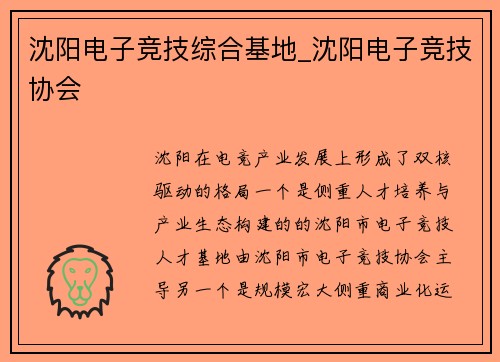 沈阳电子竞技综合基地_沈阳电子竞技协会

沈阳在电竞产业发展上形成了双核驱动的格局一个是侧重人才培养与产业生态构建的的沈阳市电子竞技人才基地由沈阳市电子竞技协会主导另一个是规模宏大侧重商业化运